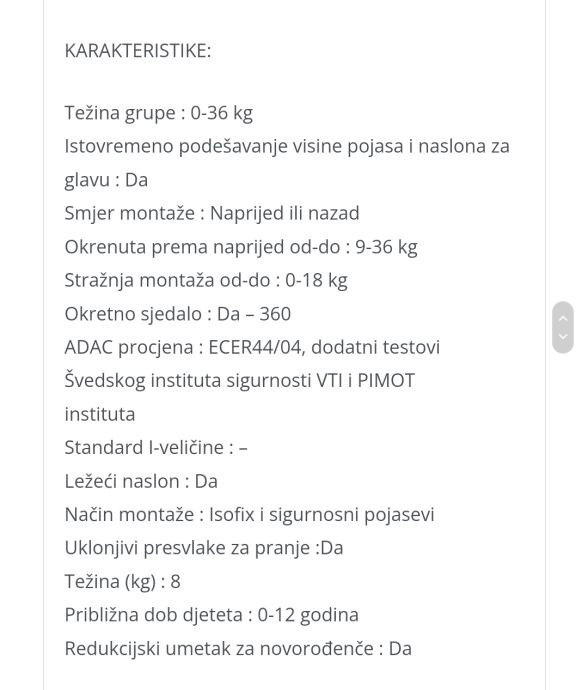 KARAKTERISTIKE:

Težina grupe : 0-36 kg
Istovremeno podešavanje visine pojasa i naslona za glavu : Da
Smjer montaže : Naprijed ili nazad
Okrenuta prema naprijed od-do : 9-36 kg
Stražnja montaža od-do : 0-18 kg
Okretno sjedalo : Da – 360
ADAC procjena : ECER44/04, dodatni testovi Švedskog instituta sigurnosti VTI i PIMOT instituta
Standard I-veličine : –
Ležeći naslon : Da
Način montaže : Isofix i sigurnosni pojasevi
Uklonjivi presvlake za pranje :Da
Težina (kg) : 8
Približna dob djeteta : 0-12 godina
Redukcijski umetak za novorođenče : Da